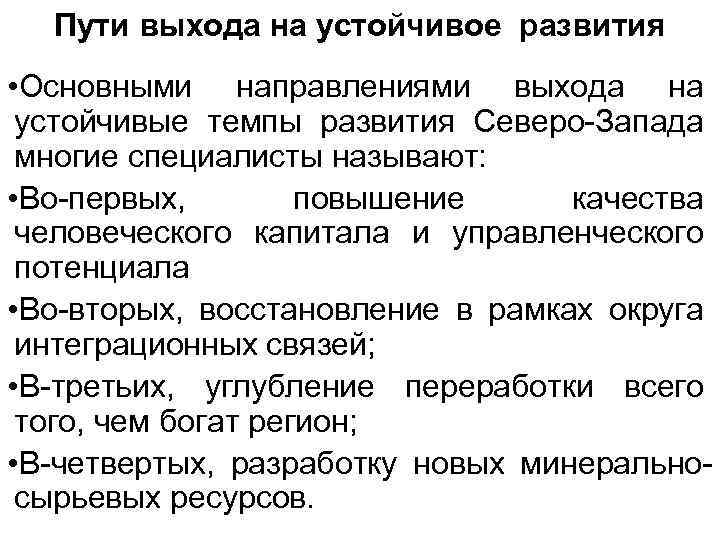 Пути выхода на устойчивое развития

•Основными направлениями выхода на устойчивые темпы развития Северо-Запада многие специалисты называют:

•Во-первых, повышение качества человеческого капитала и управленческого потенциала

•Во-вторых, восстановление в рамках округа интеграционных связей;

•В-третьих, углубление переработки всего того, чем богат регион;

•В-четвертых, разработку новых минерально-сырьевых ресурсов.